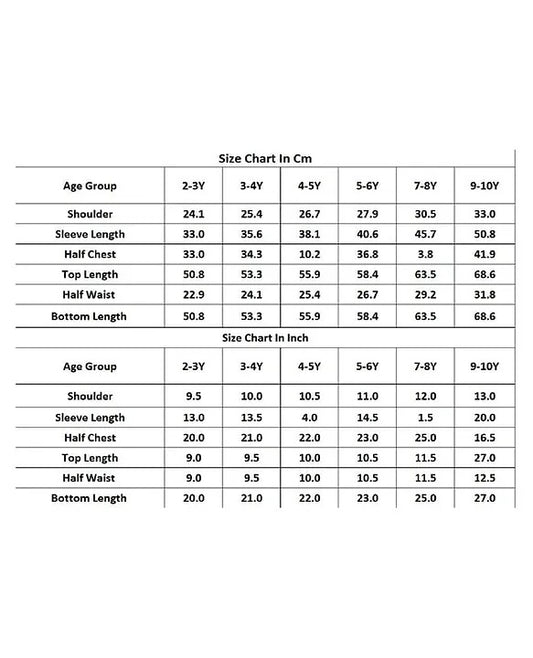 Size Chart In Cm

| Age Group | 2-3Y | 3-4Y | 4-5Y | 5-6Y | 7-8Y | 9-10Y |
|---|---|---|---|---|---|---|
| Shoulder | 24.1 | 25.4 | 26.7 | 27.9 | 30.5 | 33.0 |
| Sleeve Length | 33.0 | 35.6 | 38.1 | 40.6 | 45.7 | 50.8 |
| Half Chest | 33.0 | 34.3 | 10.2 | 36.8 | 3.8 | 41.9 |
| Top Length | 50.8 | 53.3 | 55.9 | 58.4 | 63.5 | 68.6 |
| Half Waist | 22.9 | 24.1 | 25.4 | 26.7 | 29.2 | 31.8 |
| Bottom Length | 50.8 | 53.3 | 55.9 | 58.4 | 63.5 | 68.6 |

Size Chart In Inch

| Age Group | 2-3Y | 3-4Y | 4-5Y | 5-6Y | 7-8Y | 9-10Y |
|---|---|---|---|---|---|---|
| Shoulder | 9.5 | 10.0 | 10.5 | 11.0 | 12.0 | 13.0 |
| Sleeve Length | 13.0 | 13.5 | 4.0 | 14.5 | 1.5 | 20.0 |
| Half Chest | 20.0 | 21.0 | 22.0 | 23.0 | 25.0 | 16.5 |
| Top Length | 9.0 | 9.5 | 10.0 | 10.5 | 11.5 | 27.0 |
| Half Waist | 9.0 | 9.5 | 10.0 | 10.5 | 11.5 | 12.5 |
| Bottom Length | 20.0 | 21.0 | 22.0 | 23.0 | 25.0 | 27.0 |